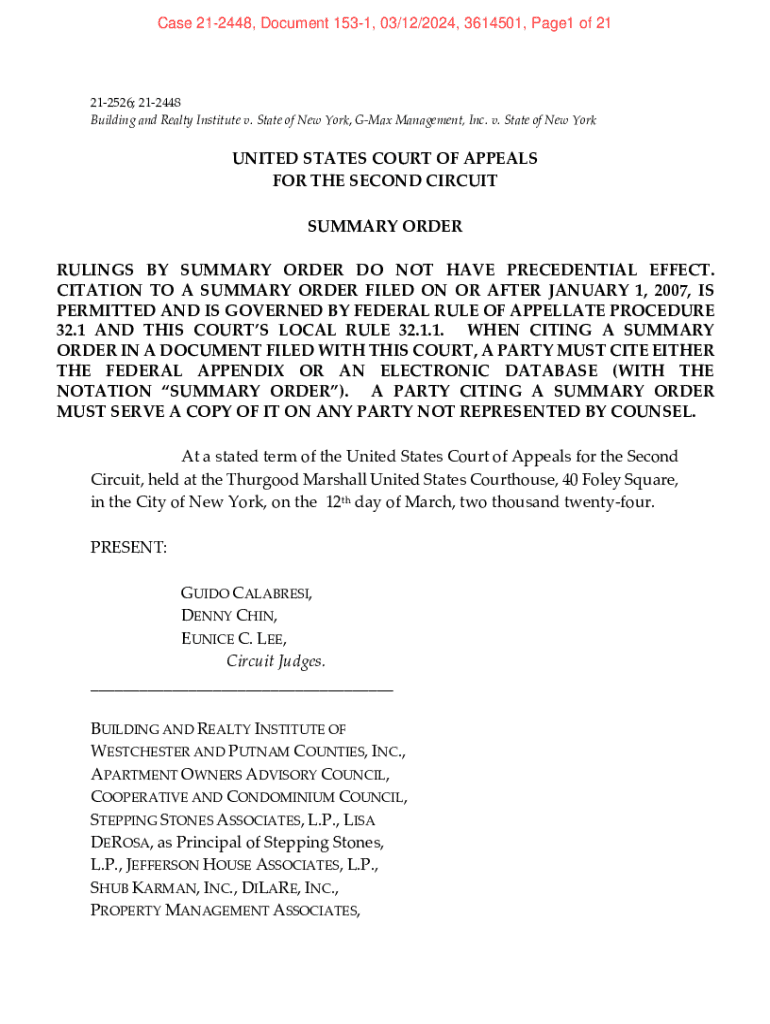 Case 21-2448, Document 153-1, 03/12/2024, 3614501, Page1 of 21

21-2526; 21-2448
Building and Realty Institute v. State of New York, G-Max Management, Inc. v. State of New York

UNITED STATES COURT OF APPEALS
FOR THE SECOND CIRCUIT

SUMMARY ORDER

RULINGS BY SUMMARY ORDER DO NOT HAVE PRECEDENTIAL EFFECT. CITATION TO A SUMMARY ORDER FILED ON OR AFTER JANUARY 1, 2007, IS PERMITTED AND IS GOVERNED BY FEDERAL RULE OF APPELLATE PROCEDURE 32.1 AND THIS COURT'S LOCAL RULE 32.1.1. WHEN CITING A SUMMARY ORDER IN A DOCUMENT FILED WITH THIS COURT, A PARTY MUST CITE EITHER THE FEDERAL APPENDIX OR AN ELECTRONIC DATABASE (WITH THE NOTATION "SUMMARY ORDER"). A PARTY CITING A SUMMARY ORDER MUST SERVE A COPY OF IT ON ANY PARTY NOT REPRESENTED BY COUNSEL.

At a stated term of the United States Court of Appeals for the Second Circuit, held at the Thurgood Marshall United States Courthouse, 40 Foley Square, in the City of New York, on the 12th day of March, two thousand twenty-four.

PRESENT:

GUIDO CALABRESI,
DENNY CHIN,
EUNICE C. LEE,
Circuit Judges.
_____________________________________

BUILDING AND REALTY INSTITUTE OF WESTCHESTER AND PUTNAM COUNTIES, INC., APARTMENT OWNERS ADVISORY COUNCIL, COOPERATIVE AND CONDOMINIUM COUNCIL, STEPPING STONES ASSOCIATES, L.P., LISA DEROSA, as Principal of Stepping Stones, L.P., JEFFERSON HOUSE ASSOCIATES, L.P., SHUB KARMAN, INC., DILARE, INC., PROPERTY MANAGEMENT ASSOCIATES,